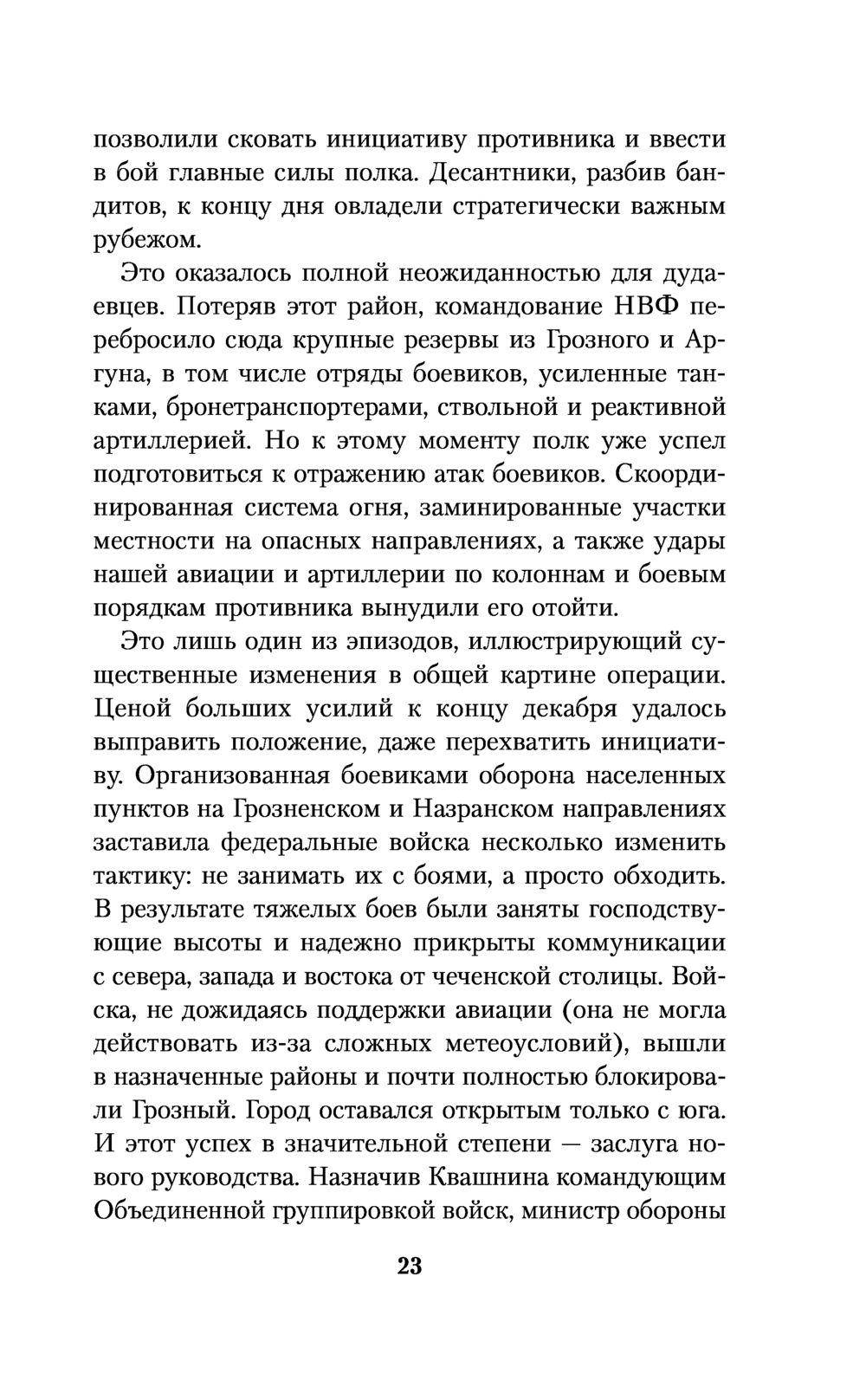 позволили сковать инициативу противника и ввести в бой главные силы полка. Десантники, разбив бандитов, к концу дня овладели стратегически важным рубежом.

Это оказалось полной неожиданностью для дудаевцев. Потеряв этот район, командование НВФ перебросило сюда крупные резервы из Грозного и Аргуна, в том числе отряды боевиков, усиленные танками, бронетранспортерами, ствольной и реактивной артиллерией. Но к этому моменту полк уже успел подготовиться к отражению атак боевиков. Скоординированная система огня, заминированные участки местности на опасных направлениях, а также удары нашей авиации и артиллерии по колоннам и боевым порядкам противника вынудили его отойти.

Это лишь один из эпизодов, иллюстрирующий существенные изменения в общей картине операции. Ценой больших усилий к концу декабря удалось выправить положение, даже перехватить инициативу. Организованная боевиками оборона населенных пунктов на Грозненском и Назранском направлениях заставила федеральные войска несколько изменить тактику: не занимать их с боями, а просто обходить. В результате тяжелых боев были заняты господствующие высоты и надежно прикрыты коммуникации с севера, запада и востока от чеченской столицы. Войска, не дожидаясь поддержки авиации (она не могла действовать из-за сложных метеоусловий), вышли в назначенные районы и почти полностью блокировали Грозный. Город оставался открытым только с юга. И этот успех в значительной степени — заслуга нового руководства. Назначив Квашнина командующим Объединенной группировкой войск, министр обороны

23